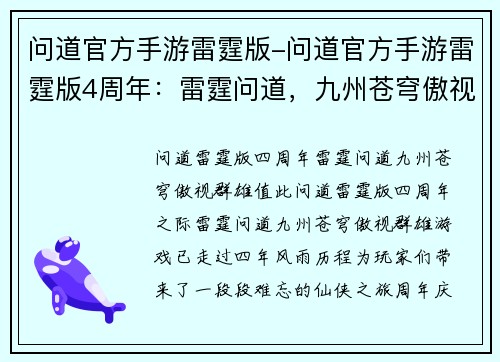 问道官方手游雷霆版–问道官方手游雷霆版4周年：雷霆问道，九州苍穹傲视

问道雷霆版四周年雷霆问道九州苍穹傲视群雄值此问道雷霆版四周年之际雷霆问道九州苍穹傲视群雄游戏已走过四年风雨历程为玩家们带来了一段段难忘的仙侠之旅周年庆